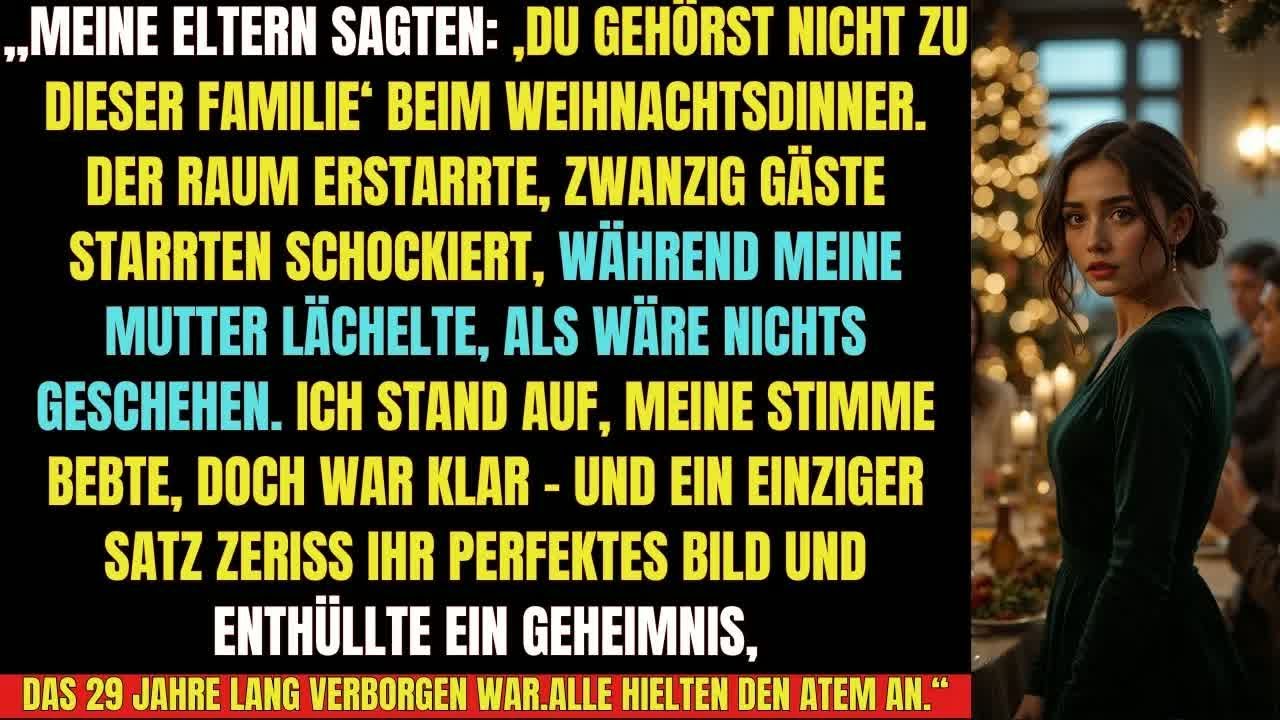 „MEINE ELTERN SAGTEN: ‚DU GEHÖRST NICHT ZU DIESER FAMILIE‘ BEIM WEIHNACHTSDINNER. DER RAUM ERSTARRTE, ZWANZIG GÄSTE STARRTEN SCHOCKIERT, WÄHREND MEINE MUTTER LÄCHELTE, ALS WÄRE NICHTS GESCHEHEN. ICH STAND AUF, MEINE STIMME BEBTE, DOCH WAR KLAR - UND EIN EINZIGER SATZ ZERISS IHR PERFEKTES BILD UND ENTHÜLLTE EIN GEHEIMNIS,

DAS 29 JAHRE LANG VERBORGEN WAR.ALLE HIELTEN DEN ATEM AN.“